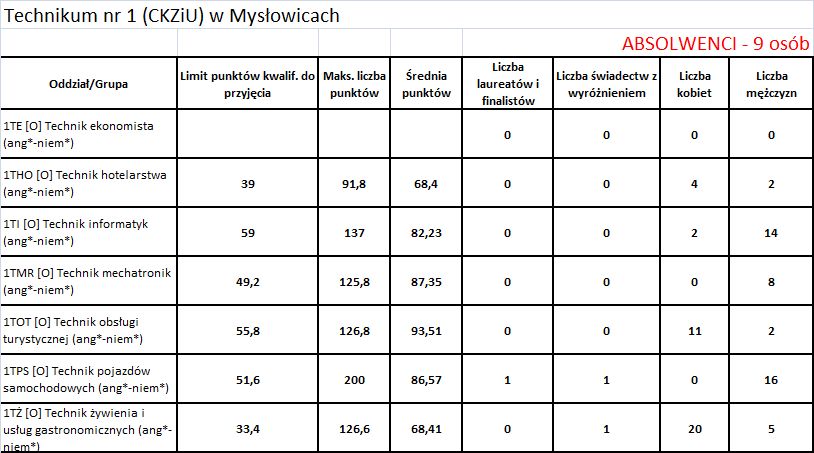 Technikum nr 1 (CKZiU) w Mysłowicach

ABSOLWENCI - 9 osób

| Oddział/Grupa | Limit punktów kwalif. do przyjęcia | Maks. liczba punktów | Średnia punktów | Liczba laureatów i finalistów | Liczba świadectw z wyróżnieniem | Liczba kobiet | Liczba mężczyzn |
|---|---|---|---|---|---|---|---|
| 1TE [O] Technik ekonomista (ang*-niem*) | | | | 0 | 0 | 0 | 0 |
| 1THO [O] Technik hotelarstwa (ang*-niem*) | 39 | 91,8 | 68,4 | 0 | 0 | 4 | 2 |
| 1TI [O] Technik informatyk (ang*-niem*) | 59 | 137 | 82,23 | 0 | 0 | 2 | 14 |
| 1TMR [O] Technik mechatronik (ang*-niem*) | 49,2 | 125,8 | 87,35 | 0 | 0 | 0 | 8 |
| 1TOT [O] Technik obsługi turystycznej (ang*-niem*) | 55,8 | 126,8 | 93,51 | 0 | 0 | 11 | 2 |
| 1TPS [O] Technik pojazdów samochodowych (ang*-niem*) | 51,6 | 200 | 86,57 | 1 | 1 | 0 | 16 |
| 1TŻ [O] Technik żywienia i usług gastronomicznych (ang*-niem*) | 33,4 | 126,6 | 68,41 | 0 | 1 | 20 | 5 |